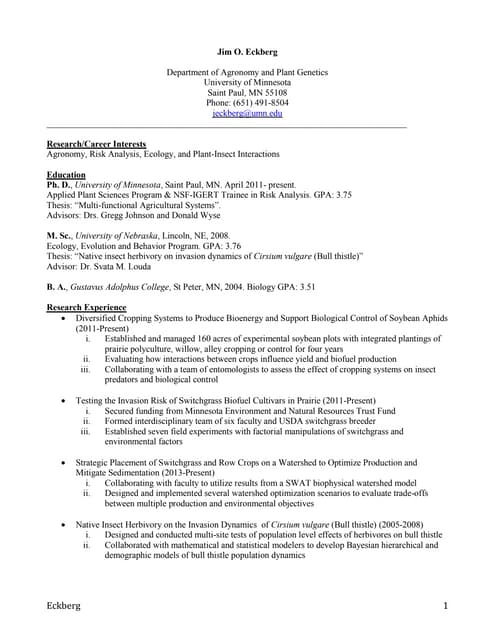 Jim O. Eckberg

Department of Agronomy and Plant Genetics
University of Minnesota
Saint Paul, MN 55108
Phone: (651) 491-8504
jeckberg@umn.edu

Research/Career Interests
Agronomy, Risk Analysis, Ecology, and Plant-Insect Interactions

Education
Ph. D., University of Minnesota, Saint Paul, MN. April 2011- present.
Applied Plant Sciences Program & NSF-IGERT Trainee in Risk Analysis. GPA: 3.75
Thesis: "Multi-functional Agricultural Systems".
Advisors: Drs. Gregg Johnson and Donald Wyse

M. Sc., University of Nebraska, Lincoln, NE, 2008.
Ecology, Evolution and Behavior Program. GPA: 3.76
Thesis: "Native insect herbivory on invasion dynamics of Cirsium vulgare (Bull thistle)"
Advisor: Dr. Svata M. Louda

B. A., Gustavus Adolphus College, St Peter, MN, 2004. Biology GPA: 3.51

Research Experience
• Diversified Cropping Systems to Produce Bioenergy and Support Biological Control of Soybean Aphids (2011-Present)
i. Established and managed 160 acres of experimental soybean plots with integrated plantings of prairie polyculture, willow, alley cropping or control for four years
ii. Evaluating how interactions between crops influence yield and biofuel production
iii. Collaborating with a team of entomologists to assess the effect of cropping systems on insect predators and biological control

• Testing the Invasion Risk of Switchgrass Biofuel Cultivars in Prairie (2011-Present)
i. Secured funding from Minnesota Environment and Natural Resources Trust Fund
ii. Formed interdisciplinary team of six faculty and USDA switchgrass breeder
iii. Established seven field experiments with factorial manipulations of switchgrass and environmental factors

• Strategic Placement of Switchgrass and Row Crops on a Watershed to Optimize Production and Mitigate Sedimentation (2013-Present)
i. Collaborating with faculty to utilize results from a SWAT biophysical watershed model
ii. Designed and implemented several watershed optimization scenarios to evaluate trade-offs between multiple production and environmental objectives

• Native Insect Herbivory on the Invasion Dynamics of Cirsium vulgare (Bull thistle) (2005-2008)
i. Designed and conducted multi-site tests of population level effects of herbivores on bull thistle
ii. Collaborated with mathematical and statistical modelers to develop Bayesian hierarchical and demographic models of bull thistle population dynamics

Eckberg 1